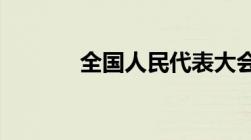 全国人民代表大会